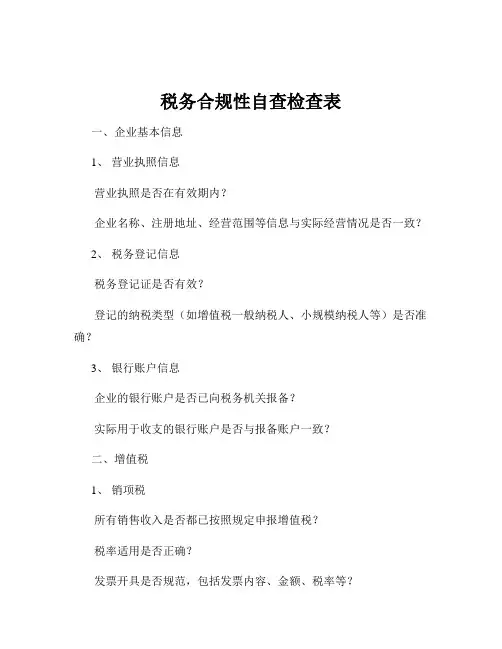 税务合规性自查检查表

一、企业基本信息

1、营业执照信息

营业执照是否在有效期内？

企业名称、注册地址、经营范围等信息与实际经营情况是否一致？

2、税务登记信息

税务登记证是否有效？

登记的纳税类型（如增值税一般纳税人、小规模纳税人等）是否准确？

3、银行账户信息

企业的银行账户是否已向税务机关报备？

实际用于收支的银行账户是否与报备账户一致？

二、增值税

1、销项税

所有销售收入是否都已按照规定申报增值税？

税率适用是否正确？

发票开具是否规范，包括发票内容、金额、税率等？